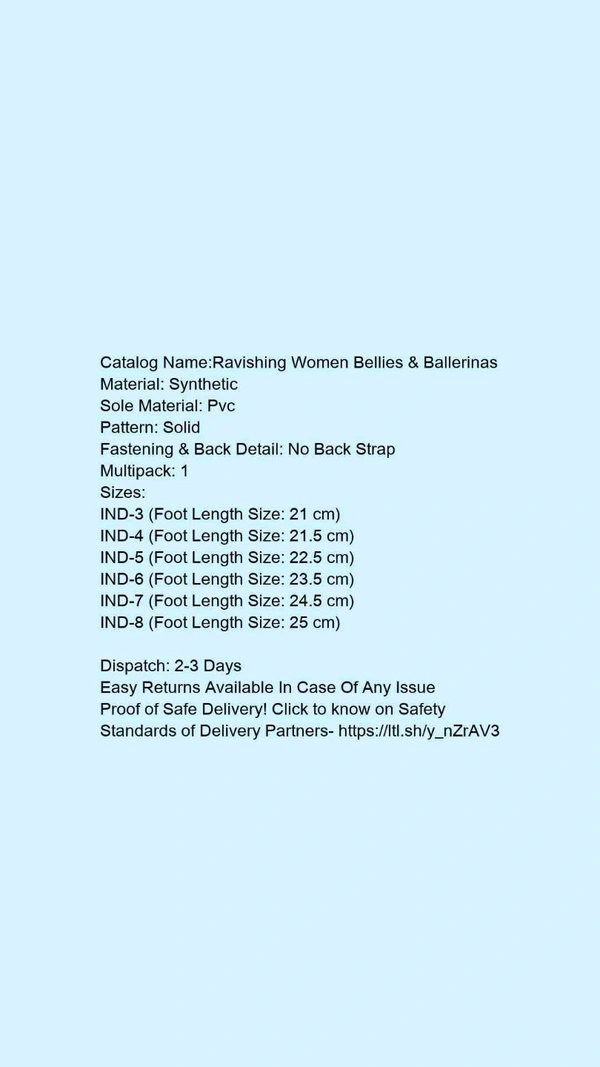 Catalog Name:Ravishing Women Bellies & Ballerinas
Material: Synthetic
Sole Material: Pvc
Pattern: Solid
Fastening & Back Detail: No Back Strap
Multipack: 1
Sizes:
IND-3 (Foot Length Size: 21 cm)
IND-4 (Foot Length Size: 21.5 cm)
IND-5 (Foot Length Size: 22.5 cm)
IND-6 (Foot Length Size: 23.5 cm)
IND-7 (Foot Length Size: 24.5 cm)
IND-8 (Foot Length Size: 25 cm)

Dispatch: 2-3 Days
Easy Returns Available In Case Of Any Issue
Proof of Safe Delivery! Click to know on Safety Standards of Delivery Partners- https://ltl.sh/y_nZrAV3